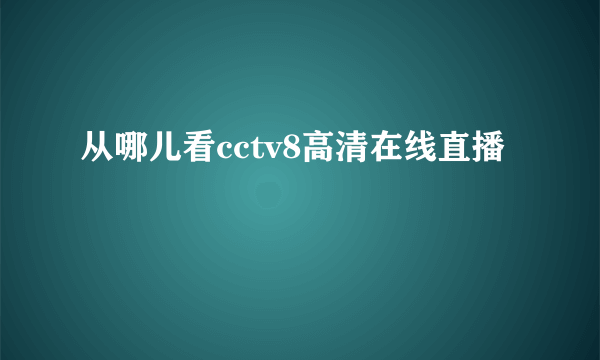 从哪儿看cctv8高清在线直播